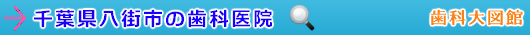 千葉県八街市の歯科医院

歯科大図館